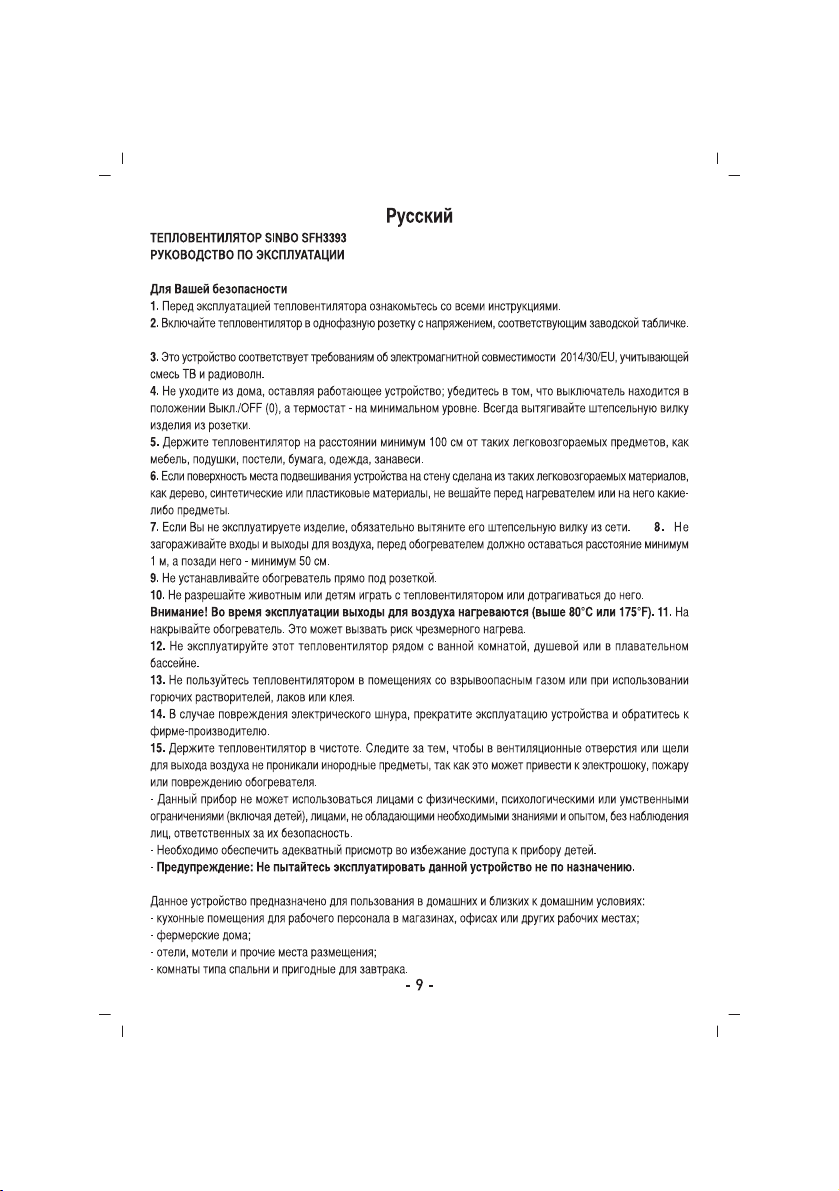 Русский

ТЕПЛОВЕНТИЛЯТОР SINBO SFH3393
РУКОВОДСТВО ПО ЭКСПЛУАТАЦИИ

Для Вашей безопасности
1. Перед эксплуатацией тепловентилятора ознакомьтесь со всеми инструкциями.
2. Включайте тепловентилятор в однофазную розетку с напряжением, соответствующим заводской табличке.

3. Это устройство соответствует требованиям об электромагнитной совместимости 2014/30/EU, учитывающей смесь ТВ и радиоволн.
4. Не уходите из дома, оставляя работающее устройство; убедитесь в том, что выключатель находится в положении Выкл./OFF (0), а термостат - на минимальном уровне. Всегда вытягивайте штепсельную вилку изделия из розетки.
5. Держите тепловентилятор на расстоянии минимум 100 см от таких легковозгораемых предметов, как мебель, подушки, постели, бумага, одежда, занавеси.
6. Если поверхность места подвешивания устройства на стену сделана из таких легковозгораемых материалов, как дерево, синтетические или пластиковые материалы, не вешайте перед нагревателем или на него какие-либо предметы.
7. Если Вы не эксплуатируете изделие, обязательно вытяните его штепсельную вилку из сети. 8. Не загораживайте входы и выходы для воздуха, перед обогревателем должно оставаться расстояние минимум 1 м, а позади него - минимум 50 см.
9. Не устанавливайте обогреватель прямо под розеткой.
10. Не разрешайте животным или детям играть с тепловентилятором или дотрагиваться до него.
Внимание! Во время эксплуатации выходы для воздуха нагреваются (выше 80°C или 175°F). 11. На накрывайте обогреватель. Это может вызвать риск чрезмерного нагрева.
12. Не эксплуатируйте этот тепловентилятор рядом с ванной комнатой, душевой или в плавательном бассейне.
13. Не пользуйтесь тепловентилятором в помещениях со взрывоопасным газом или при использовании горючих растворителей, лаков или клея.
14. В случае повреждения электрического шнура, прекратите эксплуатацию устройства и обратитесь к фирме-производителю.
15. Держите тепловентилятор в чистоте. Следите за тем, чтобы в вентиляционные отверстия или щели для выхода воздуха не проникали инородные предметы, так как это может привести к электрошоку, пожару или повреждению обогревателя.
- Данный прибор не может использоваться лицами с физическими, психологическими или умственными ограничениями (включая детей), лицами, не обладающими необходимыми знаниями и опытом, без наблюдения лиц, ответственных за их безопасность.
- Необходимо обеспечить адекватный присмотр во избежание доступа к прибору детей.
- Предупреждение: Не пытайтесь эксплуатировать данной устройство не по назначению.

Данное устройство предназначено для пользования в домашних и близких к домашним условиях:
- кухонные помещения для рабочего персонала в магазинах, офисах или других рабочих местах;
- фермерские дома;
- отели, мотели и прочие места размещения;
- комнаты типа спальни и пригодные для завтрака.

- 9 -